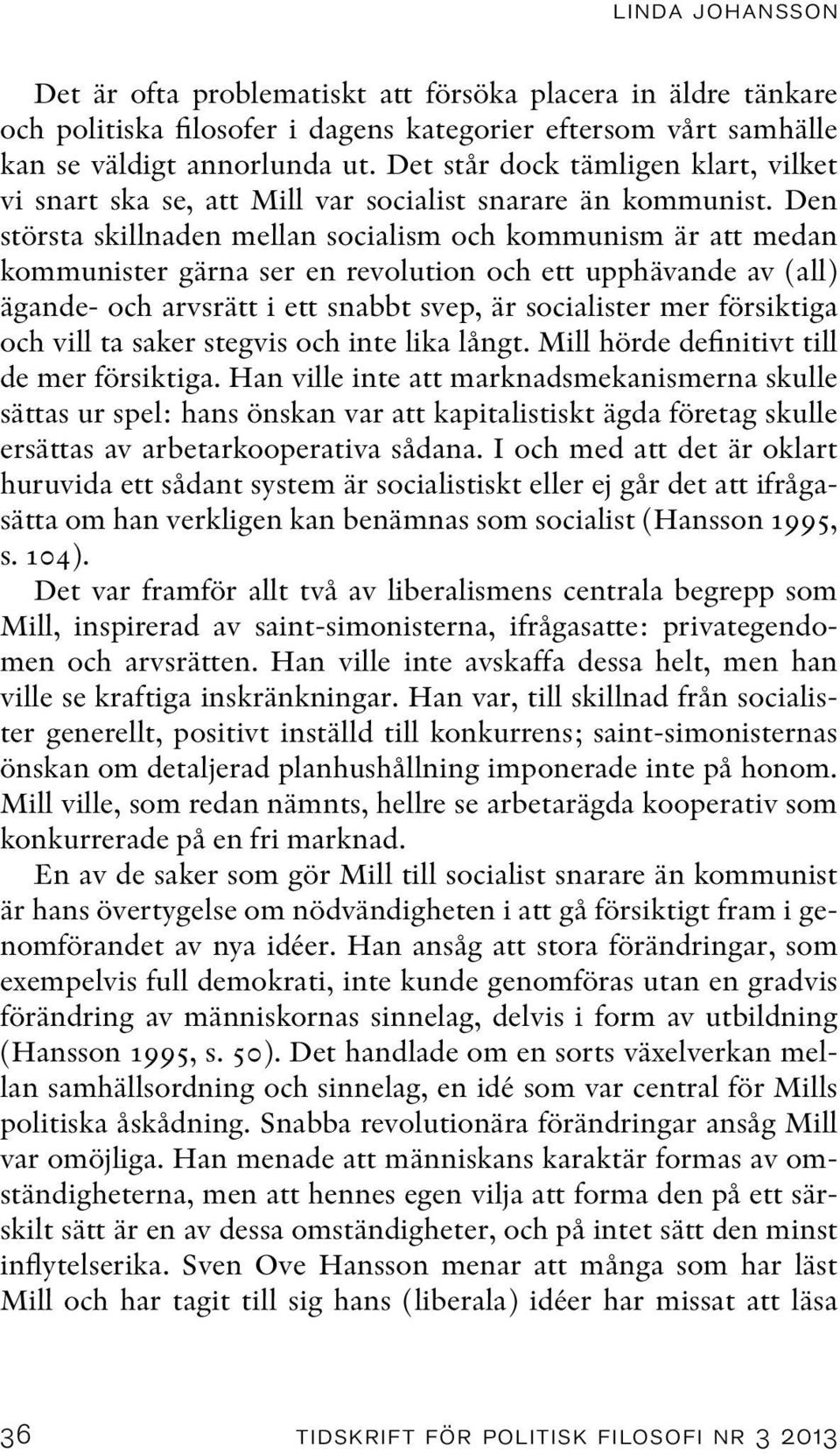 LINDA JOHANSSON

Det är ofta problematiskt att försöka placera in äldre tänkare och politiska filosofer i dagens kategorier eftersom vårt samhälle kan se väldigt annorlunda ut. Det står dock tämligen klart, vilket vi snart ska se, att Mill var socialist snarare än kommunist. Den största skillnaden mellan socialism och kommunism är att medan kommunister gärna ser en revolution och ett upphävande av (all) ägande- och arvsrätt i ett snabbt svep, är socialister mer försiktiga och vill ta saker stegvis och inte lika långt. Mill hörde definitivt till de mer försiktiga. Han ville inte att marknadsmekanismerna skulle sättas ur spel: hans önskan var att kapitalistiskt ägda företag skulle ersättas av arbetarkooperativa sådana. I och med att det är oklart huruvida ett sådant system är socialistiskt eller ej går det att ifrågasätta om han verkligen kan benämnas som socialist (Hansson 1995, s. 104).

Det var framför allt två av liberalismens centrala begrepp som Mill, inspirerad av saint-simonisterna, ifrågasatte: privategendomen och arvsrätten. Han ville inte avskaffa dessa helt, men han ville se kraftiga inskränkningar. Han var, till skillnad från socialister generellt, positivt inställd till konkurrens; saint-simonisternas önskan om detaljerad planhushållning imponerade inte på honom. Mill ville, som redan nämnts, hellre se arbetarägda kooperativ som konkurrerade på en fri marknad.

En av de saker som gör Mill till socialist snarare än kommunist är hans övertygelse om nödvändigheten i att gå försiktigt fram i genomförandet av nya idéer. Han ansåg att stora förändringar, som exempelvis full demokrati, inte kunde genomföras utan en gradvis förändring av människornas sinnelag, delvis i form av utbildning (Hansson 1995, s. 50). Det handlade om en sorts växelverkan mellan samhällsordning och sinnelag, en idé som var central för Mills politiska åskådning. Snabba revolutionära förändringar ansåg Mill var omöjliga. Han menade att människans karaktär formas av omständigheterna, men att hennes egen vilja att forma den på ett särskilt sätt är en av dessa omständigheter, och på intet sätt den minst inflytelserika. Sven Ove Hansson menar att många som har läst Mill och har tagit till sig hans (liberala) idéer har missat att läsa

36 TIDSKRIFT FÖR POLITISK FILOSOFI NR 3 2013